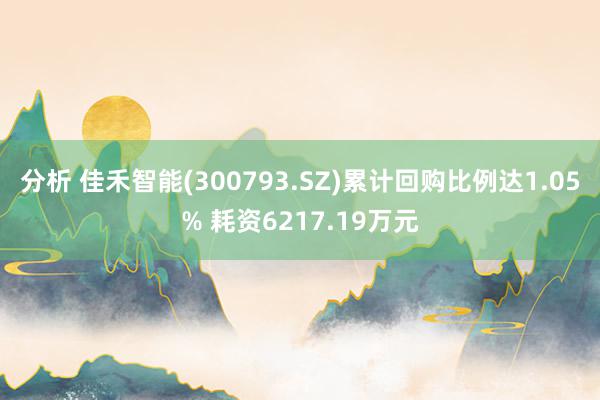 分析 佳禾智能(300793.SZ)累计回购比例达1.05% 耗资6217.19万元